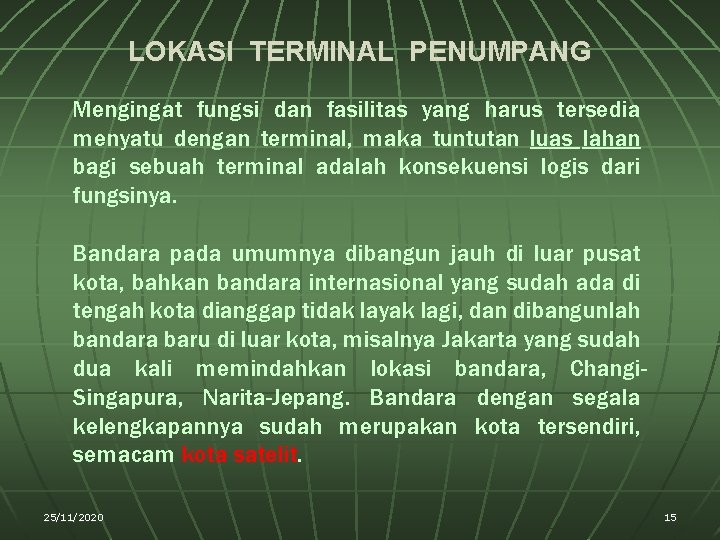 LOKASI TERMINAL PENUMPANG

Mengingat fungsi dan fasilitas yang harus tersedia menyatu dengan terminal, maka tuntutan luas lahan bagi sebuah terminal adalah konsekuensi logis dari fungsinya.

Bandara pada umumnya dibangun jauh di luar pusat kota, bahkan bandara internasional yang sudah ada di tengah kota dianggap tidak layak lagi, dan dibangunlah bandara baru di luar kota, misalnya Jakarta yang sudah dua kali memindahkan lokasi bandara, Changi-Singapura, Narita-Jepang. Bandara dengan segala kelengkapannya sudah merupakan kota tersendiri, semacam kota satelit.

25/11/2020

15